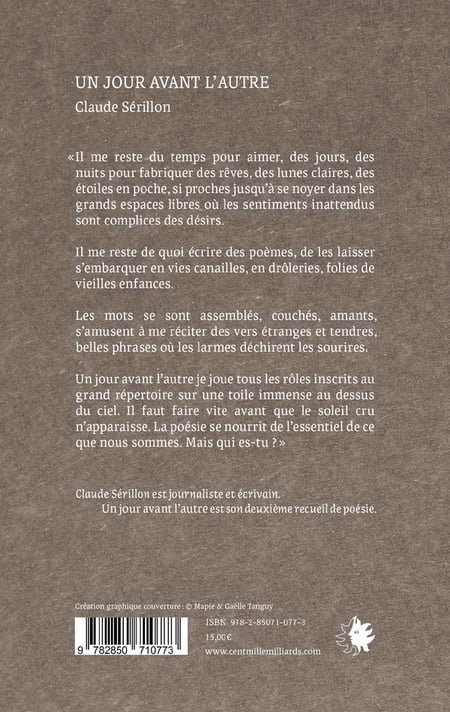 UN JOUR AVANT L'AUTRE
Claude Sérillon

« Il me reste du temps pour aimer, des jours, des nuits pour fabriquer des rêves, des lunes claires, des étoiles en poche, si proches jusqu'à se noyer dans les grands espaces libres où les sentiments inattendus sont complices des désirs.

Il me reste de quoi écrire des poèmes, de les laisser s'embarquer en vies canailles, en drôleries, folies de vieilles enfances.

Les mots se sont assemblés, couchés, amants, s'amusent à me réciter des vers étranges et tendres, belles phrases où les larmes déchirent les sourires.

Un jour avant l'autre je joue tous les rôles inscrits au grand répertoire sur une toile immense au dessus du ciel. Il faut faire vite avant que le soleil cru n'apparaisse. La poésie se nourrit de l'essentiel de ce que nous sommes. Mais qui es-tu ? »

Claude Sérillon est journaliste et écrivain.
Un jour avant l'autre est son deuxième recueil de poésie.

Création graphique couverture : © Mapie & Gaëlle Tanguy

9 782850 710773

ISBN 978-2-85071-077-3
15,00€
www.centmillemilliards.com